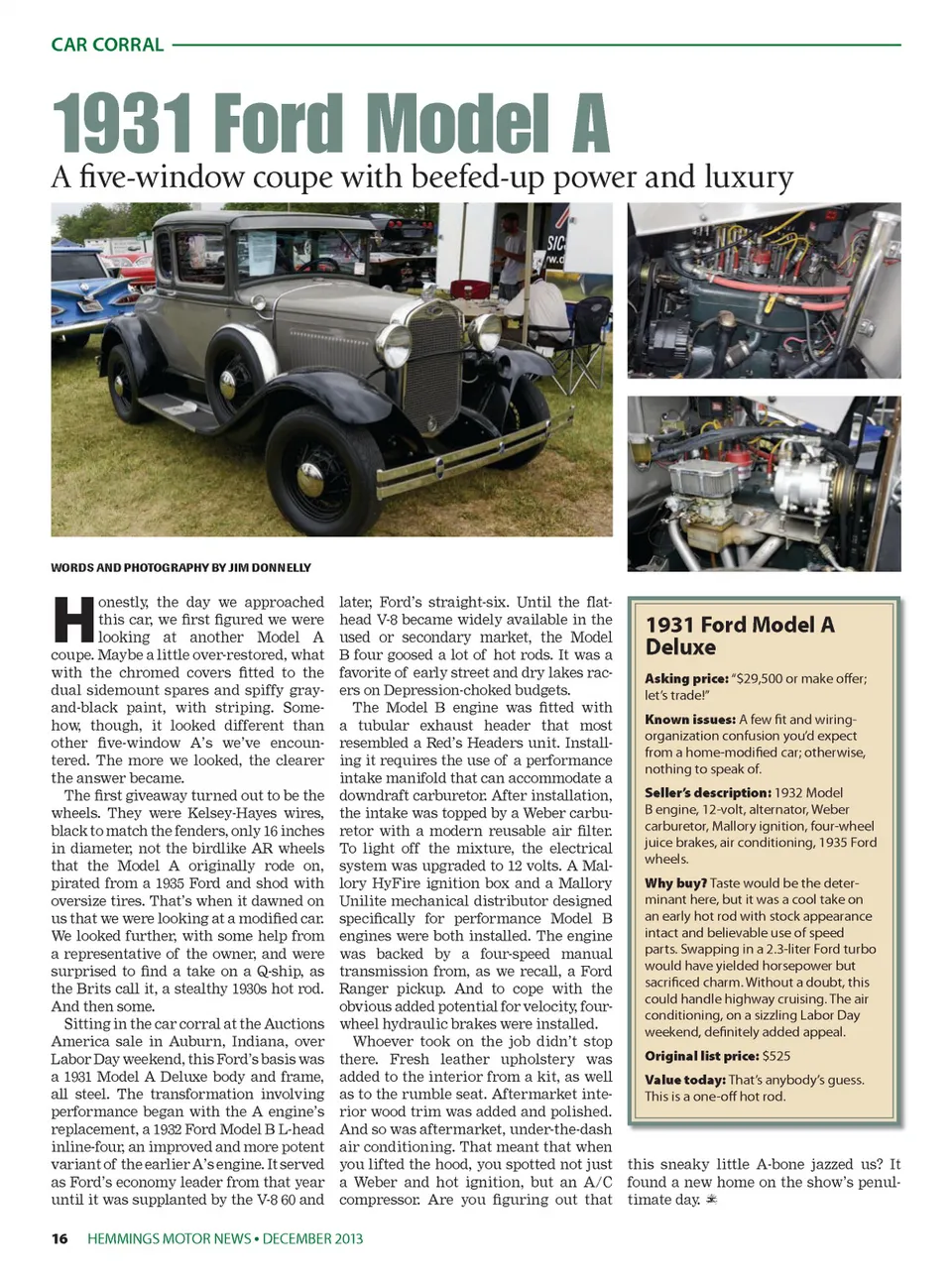 CAR CORRAL

1931 Ford Model A

A five-window coupe with beefed-up power and luxury

WORDS AND PHOTOGRAPHY BY JIM DONNELLY

Honestly, the day we approached this car, we first figured we were looking at another Model A coupe. Maybe a little over-restored, what with the chromed covers fitted to the dual sidemount spares and spiffy gray-and-black paint, with striping. Somehow, though, it looked different than other five-window A's we've encountered. The more we looked, the clearer the answer became.

The first giveaway turned out to be the wheels. They were Kelsey-Hayes wires, black to match the fenders, only 16 inches in diameter, not the birdlike AR wheels that the Model A originally rode on, pirated from a 1935 Ford and shod with oversize tires. That's when it dawned on us that we were looking at a modified car. We looked further, with some help from a representative of the owner, and were surprised to find a take on a Q-ship, as the Brits call it, a stealthy 1930s hot rod. And then some.

Sitting in the car corral at the Auctions America sale in Auburn, Indiana, over Labor Day weekend, this Ford's basis was a 1931 Model A Deluxe body and frame, all steel. The transformation involving performance began with the A engine's replacement, a 1932 Ford Model B L-head inline-four, an improved and more potent variant of the earlier A's engine. It served as Ford's economy leader from that year until it was supplanted by the V-8 60 and later, Ford's straight-six. Until the flathead V-8 became widely available in the used or secondary market, the Model B four goosed a lot of hot rods. It was a favorite of early street and dry lakes racers on Depression-choked budgets.

The Model B engine was fitted with a tubular exhaust header that most resembled a Red's Headers unit. Installing it requires the use of a performance intake manifold that can accommodate a downdraft carburetor. After installation, the intake was topped by a Weber carburetor with a modern reusable air filter. To light off the mixture, the electrical system was upgraded to 12 volts. A Mallory HyFire ignition box and a Mallory Unilite mechanical distributor designed specifically for performance Model B engines were both installed. The engine was backed by a four-speed manual transmission from, as we recall, a Ford Ranger pickup. And to cope with the obvious added potential for velocity, four-wheel hydraulic brakes were installed.

Whoever took on the job didn't stop there. Fresh leather upholstery was added to the interior from a kit, as well as to the rumble seat. Aftermarket interior wood trim was added and polished. And so was aftermarket, under-the-dash air conditioning. That meant that when you lifted the hood, you spotted not just a Weber and hot ignition, but an A/C compressor. Are you figuring out that this sneaky little A-bone jazzed us? It found a new home on the show's penultimate day.

1931 Ford Model A Deluxe

Asking price: "$29,500 or make offer; let's trade!"

Known issues: A few fit and wiring-organization confusion you'd expect from a home-modified car; otherwise, nothing to speak of.

Seller's description: 1932 Model B engine, 12-volt, alternator, Weber carburetor, Mallory ignition, four-wheel juice brakes, air conditioning, 1935 Ford wheels.

Why buy? Taste would be the determinant here, but it was a cool take on an early hot rod with stock appearance intact and believable use of speed parts. Swapping in a 2.3-liter Ford turbo would have yielded horsepower but sacrificed charm. Without a doubt, this could handle highway cruising. The air conditioning, on a sizzling Labor Day weekend, definitely added appeal.

Original list price: $525

Value today: That's anybody's guess. This is a one-off hot rod.

16 HEMMINGS MOTOR NEWS • DECEMBER 2013